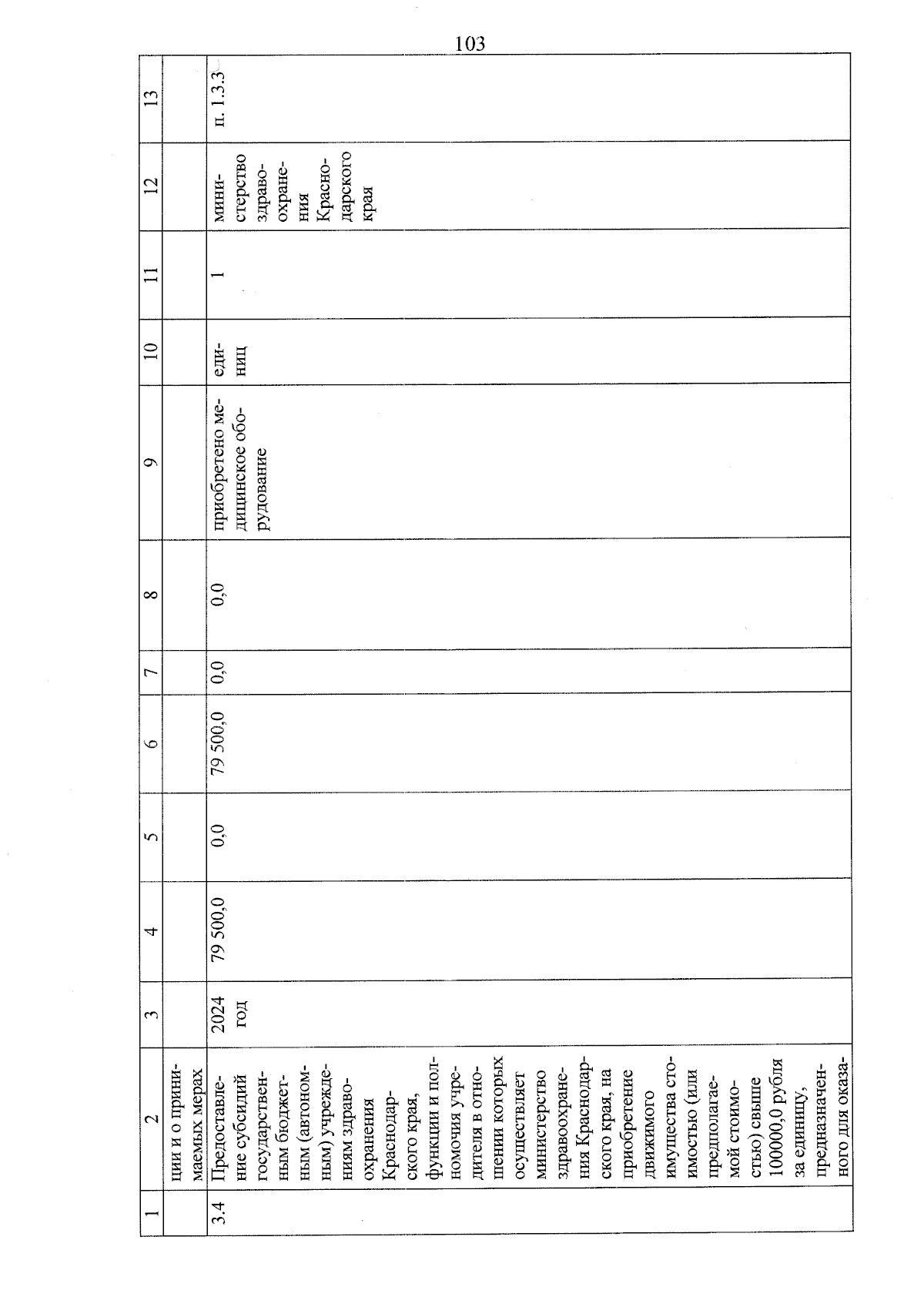 103

| 1 | 2 | 3 | 4 | 5 | 6 | 7 | 8 | 9 | 10 | 11 | 12 | 13 |
|---|---|---|---|---|---|---|---|---|---|---|---|---|
| | ции и о принимаемых мерах | | | | | | | | | | | |
| 3.4 | Предоставление субсидий государственным бюджетным (автономным) учреждениям здравоохранения Краснодарского края, функции и полномочия учредителя в отношении которых осуществляет министерство здравоохранения Краснодарского края, на приобретение движимого имущества стоимостью (или предполагаемой стоимостью) свыше 100000,0 рубля за единицу, предназначенного для оказа- | 2024 год | 79 500,0 | 0,0 | 79 500,0 | 0,0 | 0,0 | приобретено медицинское оборудование | единиц | 1 | министерство здравоохранения Краснодарского края | п. 1.3.3 |